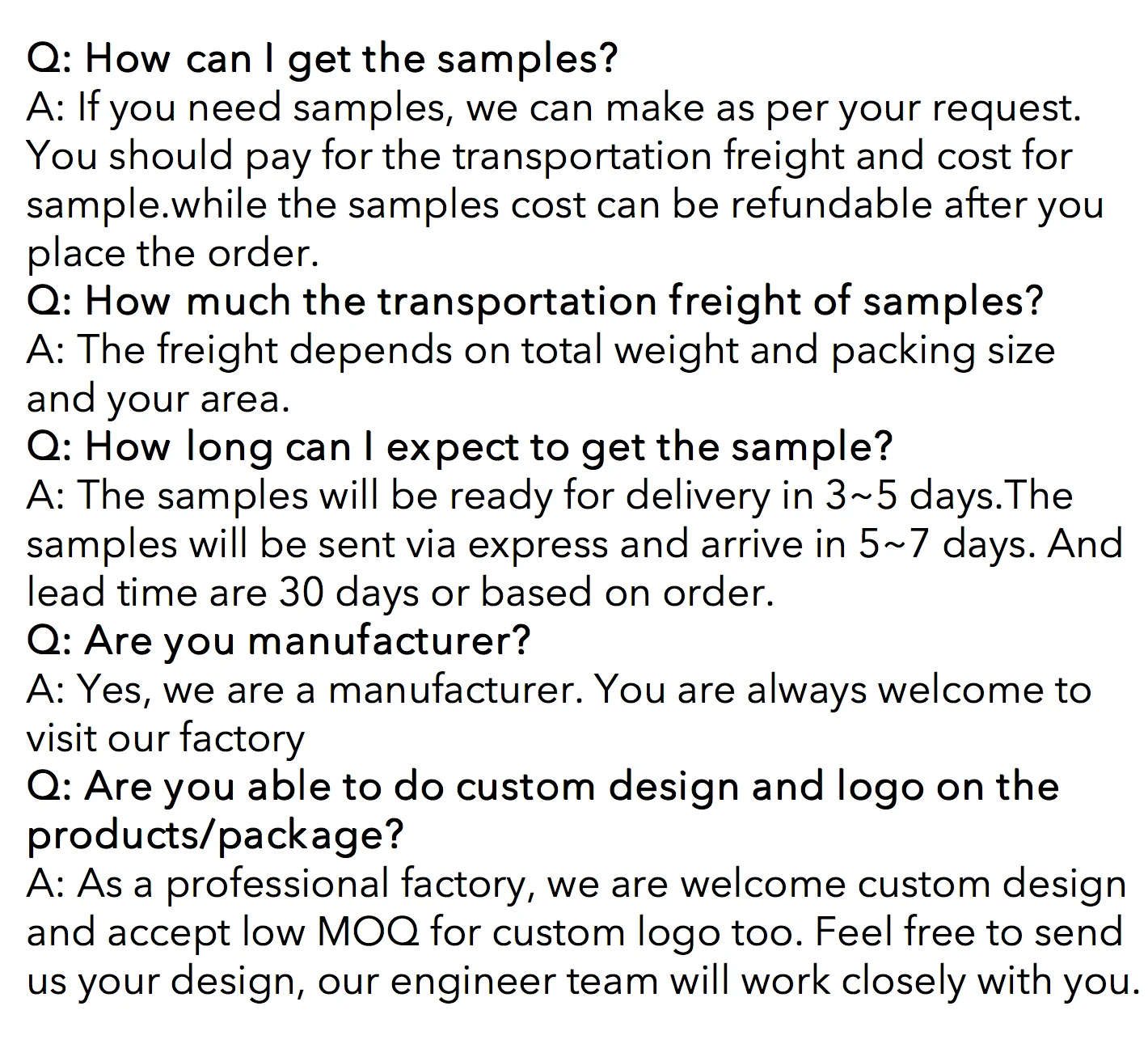 Q: How can I get the samples?
A: If you need samples, we can make as per your request. You should pay for the transportation freight and cost for sample.while the samples cost can be refundable after you place the order.
Q: How much the transportation freight of samples?
A: The freight depends on total weight and packing size and your area.
Q: How long can I expect to get the sample?
A: The samples will be ready for delivery in 3~5 days.The samples will be sent via express and arrive in 5~7 days. And lead time are 30 days or based on order.
Q: Are you manufacturer?
A: Yes, we are a manufacturer. You are always welcome to visit our factory
Q: Are you able to do custom design and logo on the products/package?
A: As a professional factory, we are welcome custom design and accept low MOQ for custom logo too. Feel free to send us your design, our engineer team will work closely with you.